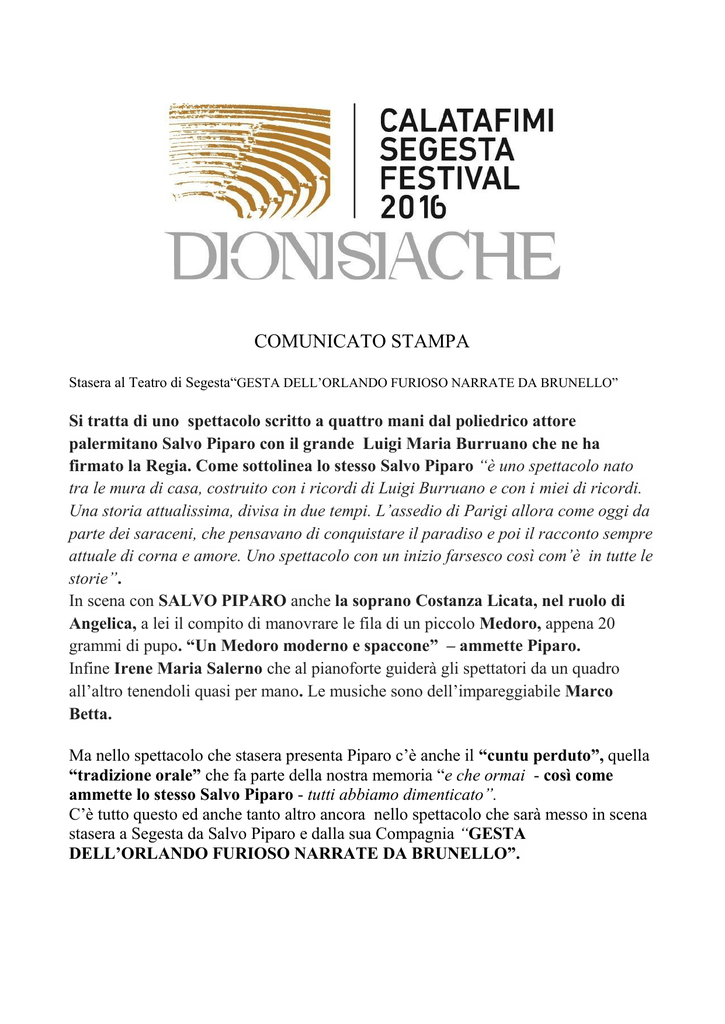 CALATAFIMI SEGESTA FESTIVAL 2016

DIONISIACHE

COMUNICATO STAMPA

Stasera al Teatro di Segesta“GESTA DELL’ORLANDO FURIOSO NARRATE DA BRUNELLO”

Si tratta di uno spettacolo scritto a quattro mani dal poliedrico attore palermitano Salvo Piparo con il grande Luigi Maria Burruano che ne ha firmato la Regia. Come sottolinea lo stesso Salvo Piparo “è uno spettacolo nato tra le mura di casa, costruito con i ricordi di Luigi Burruano e con i miei di ricordi. Una storia attualissima, divisa in due tempi. L’assedio di Parigi allora come oggi da parte dei saraceni, che pensavano di conquistare il paradiso e poi il racconto sempre attuale di corna e amore. Uno spettacolo con un inizio farsesco così com’è in tutte le storie”.
In scena con SALVO PIPARO anche la soprano Costanza Licata, nel ruolo di Angelica, a lei il compito di manovrare le fila di un piccolo Medoro, appena 20 grammi di pupo. “Un Medoro moderno e spaccone” – ammette Piparo.
Infine Irene Maria Salerno che al pianoforte guiderà gli spettatori da un quadro all’altro tenendoli quasi per mano. Le musiche sono dell’impareggiabile Marco Betta.

Ma nello spettacolo che stasera presenta Piparo c’è anche il “cuntu perduto”, quella “tradizione orale” che fa parte della nostra memoria “e che ormai - così come ammette lo stesso Salvo Piparo - tutti abbiamo dimenticato”.
C’è tutto questo ed anche tanto altro ancora nello spettacolo che sarà messo in scena stasera a Segesta da Salvo Piparo e dalla sua Compagnia “GESTA DELL’ORLANDO FURIOSO NARRATE DA BRUNELLO”.